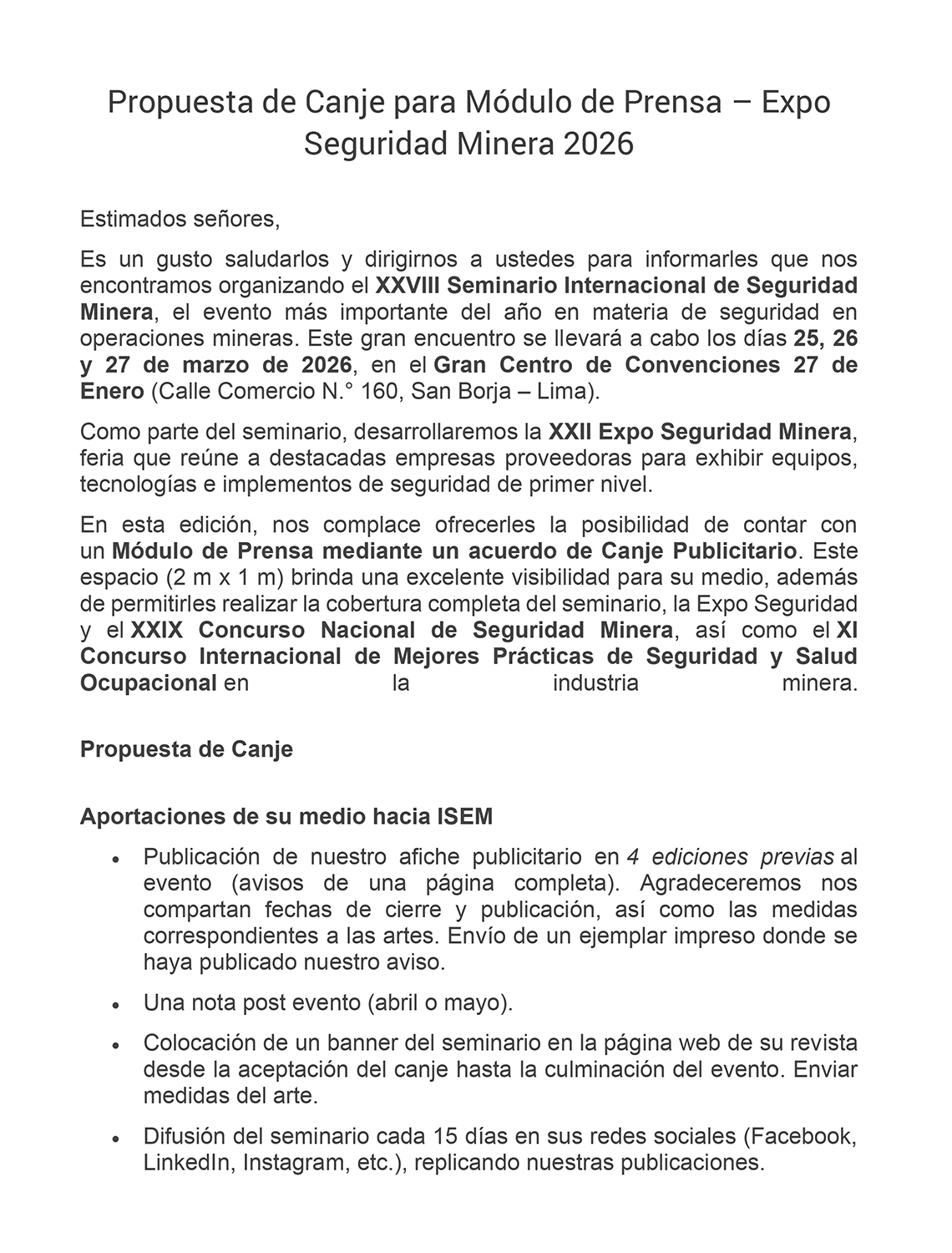 Propuesta de Canje para Módulo de Prensa – Expo Seguridad Minera 2026

Estimados señores,

Es un gusto saludarlos y dirigirnos a ustedes para informarles que nos encontramos organizando el XXVIII Seminario Internacional de Seguridad Minera, el evento más importante del año en materia de seguridad en operaciones mineras. Este gran encuentro se llevará a cabo los días 25, 26 y 27 de marzo de 2026, en el Gran Centro de Convenciones 27 de Enero (Calle Comercio N.° 160, San Borja – Lima).

Como parte del seminario, desarrollaremos la XXII Expo Seguridad Minera, feria que reúne a destacadas empresas proveedoras para exhibir equipos, tecnologías e implementos de seguridad de primer nivel.

En esta edición, nos complace ofrecerles la posibilidad de contar con un Módulo de Prensa mediante un acuerdo de Canje Publicitario. Este espacio (2 m x 1 m) brinda una excelente visibilidad para su medio, además de permitirles realizar la cobertura completa del seminario, la Expo Seguridad y el XXIX Concurso Nacional de Seguridad Minera, así como el XI Concurso Internacional de Mejores Prácticas de Seguridad y Salud Ocupacional en la industria minera.

Propuesta de Canje

Aportaciones de su medio hacia ISEM

• Publicación de nuestro afiche publicitario en 4 ediciones previas al evento (avisos de una página completa). Agradeceremos nos compartan fechas de cierre y publicación, así como las medidas correspondientes a las artes. Envío de un ejemplar impreso donde se haya publicado nuestro aviso.

• Una nota post evento (abril o mayo).

• Colocación de un banner del seminario en la página web de su revista desde la aceptación del canje hasta la culminación del evento. Enviar medidas del arte.

• Difusión del seminario cada 15 días en sus redes sociales (Facebook, LinkedIn, Instagram, etc.), replicando nuestras publicaciones.